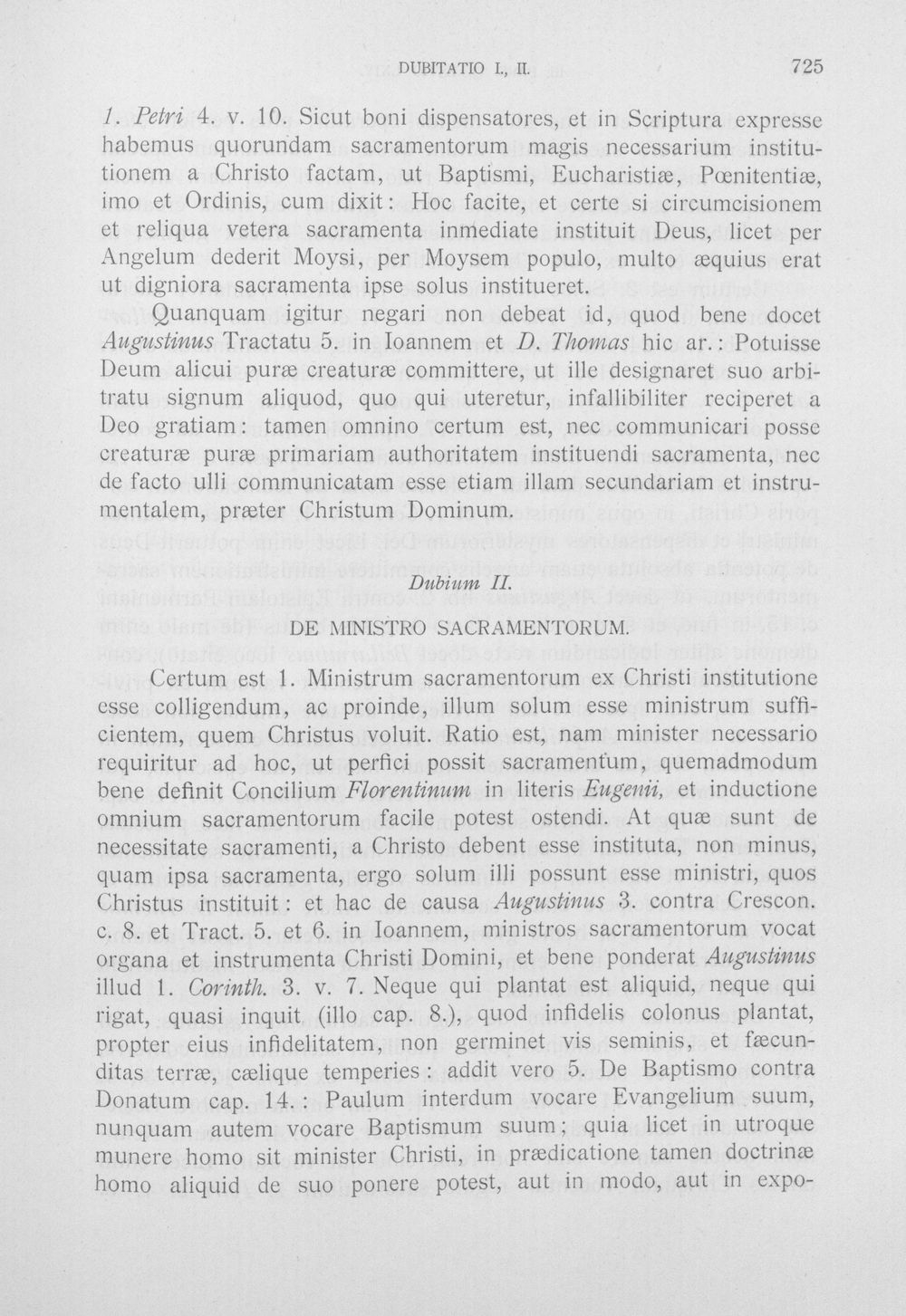 DUBITATIO I., II.

725

1. Petri 4. v. 10. Sicut boni dispensatores, et in Scriptura expresse habemus quorundam sacramentorum magis necessarium institutionem a Christo factam, ut Baptismi, Eucharistiæ, Pœnitentiæ, imo et Ordinis, cum dixit: Hoc facite, et certe si circumcisionem et reliqua vetera sacramenta inmediate instituit Deus, licet per Angelum dederit Moysi, per Moysem populo, multo æquius erat ut digniora sacramenta ipse solus institueret.

Quanquam igitur negari non debeat id, quod bene docet Augustinus Tractatu 5. in Ioannem et D. Thomas hic ar.: Potuisse Deum alicui puræ creaturæ committere, ut ille designaret suo arbitratu signum aliquod, quo qui uteretur, infallibiliter reciperet a Deo gratiam: tamen omnino certum est, nec communicari posse creaturæ puræ primariam authoritatem instituendi sacramenta, nec de facto ulli communicatam esse etiam illam secundariam et instrumentalem, præter Christum Dominum.

Dubium II.

DE MINISTRO SACRAMENTORUM.

Certum est 1. Ministrum sacramentorum ex Christi institutione esse colligendum, ac proinde, illum solum esse ministrum sufficientem, quem Christus voluit. Ratio est, nam minister necessario requiritur ad hoc, ut perfici possit sacramentum, quemadmodum bene definit Concilium Florentinum in literis Eugenii, et inductione omnium sacramentorum facile potest ostendi. At quæ sunt de necessitate sacramenti, a Christo debent esse instituta, non minus, quam ipsa sacramenta, ergo solum illi possunt esse ministri, quos Christus instituit: et hac de causa Augustinus 3. contra Crescon. c. 8. et Tract. 5. et 6. in Ioannem, ministros sacramentorum vocat organa et instrumenta Christi Domini, et bene ponderat Augustinus illud 1. Corinth. 3. v. 7. Neque qui plantat est aliquid, neque qui rigat, quasi inquit (illo cap. 8.), quod infidelis colonus plantat, propter eius infidelitatem, non germinet vis seminis, et fæcunditas terræ, cælique temperies: addit vero 5. De Baptismo contra Donatum cap. 14.: Paulum interdum vocare Evangelium suum, nunquam autem vocare Baptismum suum; quia licet in utroque munere homo sit minister Christi, in prædicatione tamen doctrinæ homo aliquid de suo ponere potest, aut in modo, aut in expo-